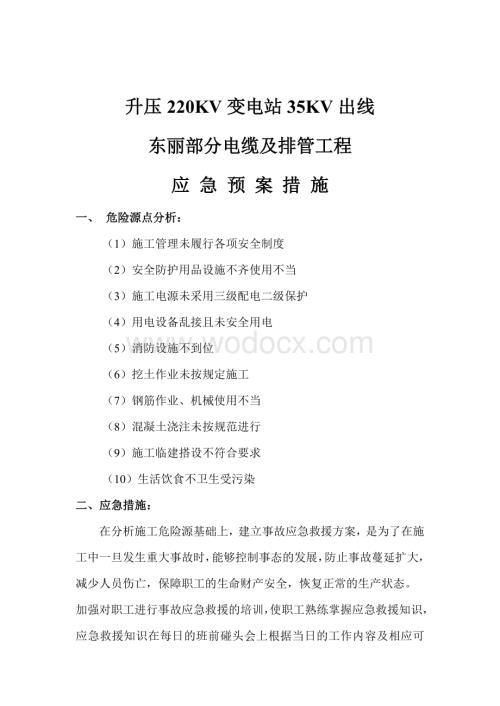 升压 220KV 变电站 35KV 出线

东丽部分电缆及排管工程

应 急 预 案 措 施

一、 危险源点分析：

（1）施工管理未履行各项安全制度

（2）安全防护用品设施不齐使用不当

（3）施工电源未采用三级配电二级保护

（4）用电设备乱接且未安全用电

（5）消防设施不到位

（6）挖土作业未按规定施工

（7）钢筋作业、机械使用不当

（8）混凝土浇注未按规范进行

（9）施工临建搭设不符合要求

（10）生活饮食不卫生受污染

二、应急措施：

在分析施工危险源基础上，建立事故应急救援方案，是为了在施工中一旦发生重大事故时，能够控制事态的发展，防止事故蔓延扩大，减少人员伤亡，保障职工的生命财产安全，恢复正常的生产状态。

加强对职工进行事故应急救援的培训，使职工熟练掌握应急救援知识，应急救援知识在每日的班前碰头会上根据当日的工作内容及相应可

www.wodocx.com